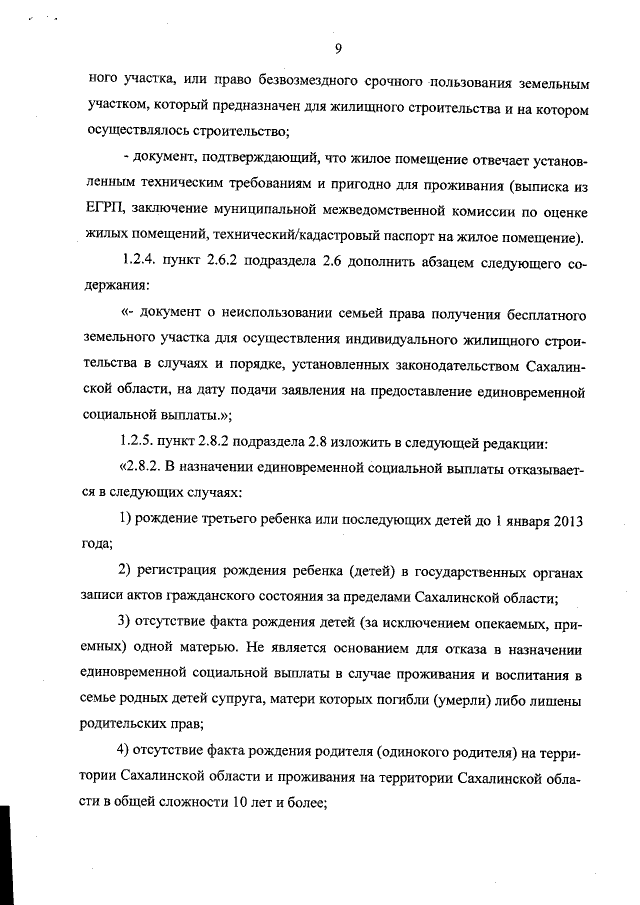 9

ного участка, или право безвозмездного срочного пользования земельным участком, который предназначен для жилищного строительства и на котором осуществлялось строительство;

- документ, подтверждающий, что жилое помещение отвечает установленным техническим требованиям и пригодно для проживания (выписка из ЕГРП, заключение муниципальной межведомственной комиссии по оценке жилых помещений, технический/кадастровый паспорт на жилое помещение).

1.2.4. пункт 2.6.2 подраздела 2.6 дополнить абзацем следующего содержания:

«- документ о неиспользовании семьей права получения бесплатного земельного участка для осуществления индивидуального жилищного строительства в случаях и порядке, установленных законодательством Сахалинской области, на дату подачи заявления на предоставление единовременной социальной выплаты.»;

1.2.5. пункт 2.8.2 подраздела 2.8 изложить в следующей редакции:

«2.8.2. В назначении единовременной социальной выплаты отказывается в следующих случаях:

1) рождение третьего ребенка или последующих детей до 1 января 2013 года;

2) регистрация рождения ребенка (детей) в государственных органах записи актов гражданского состояния за пределами Сахалинской области;

3) отсутствие факта рождения детей (за исключением опекаемых, приемных) одной матерью. Не является основанием для отказа в назначении единовременной социальной выплаты в случае проживания и воспитания в семье родных детей супруга, матери которых погибли (умерли) либо лишены родительских прав;

4) отсутствие факта рождения родителя (одинокого родителя) на территории Сахалинской области и проживания на территории Сахалинской области в общей сложности 10 лет и более;